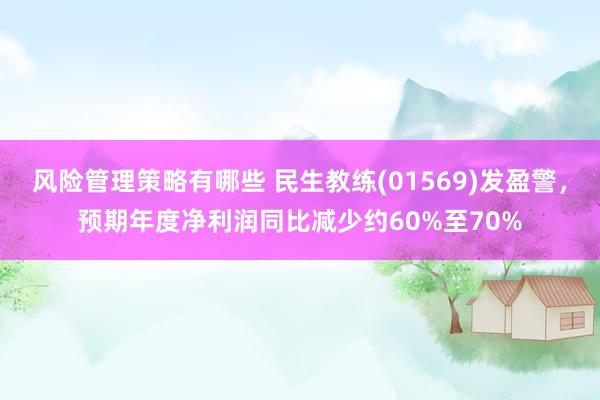 风险管理策略有哪些 民生教练(01569)发盈警，预期年度净利润同比减少约60%至70%